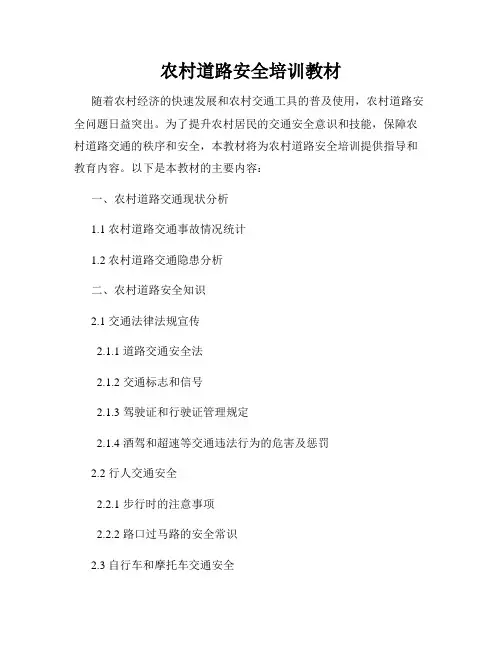 农村道路安全培训教材

随着农村经济的快速发展和农村交通工具的普及使用，农村道路安全问题日益突出。为了提升农村居民的交通安全意识和技能，保障农村道路交通的秩序和安全，本教材将为农村道路安全培训提供指导和教育内容。以下是本教材的主要内容：

一、农村道路交通现状分析

1.1 农村道路交通事故情况统计

1.2 农村道路交通隐患分析

二、农村道路安全知识

2.1 交通法律法规宣传

2.1.1 道路交通安全法

2.1.2 交通标志和信号

2.1.3 驾驶证和行驶证管理规定

2.1.4 酒驾和超速等交通违法行为的危害及惩罚

2.2 行人交通安全

2.2.1 步行时的注意事项

2.2.2 路口过马路的安全常识

2.3 自行车和摩托车交通安全